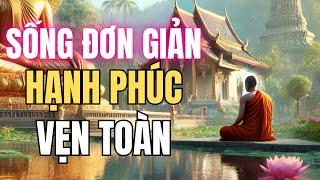 SỐNG ĐƠN GIẢN
HẠNH PHÚC
VẸN TOÀN